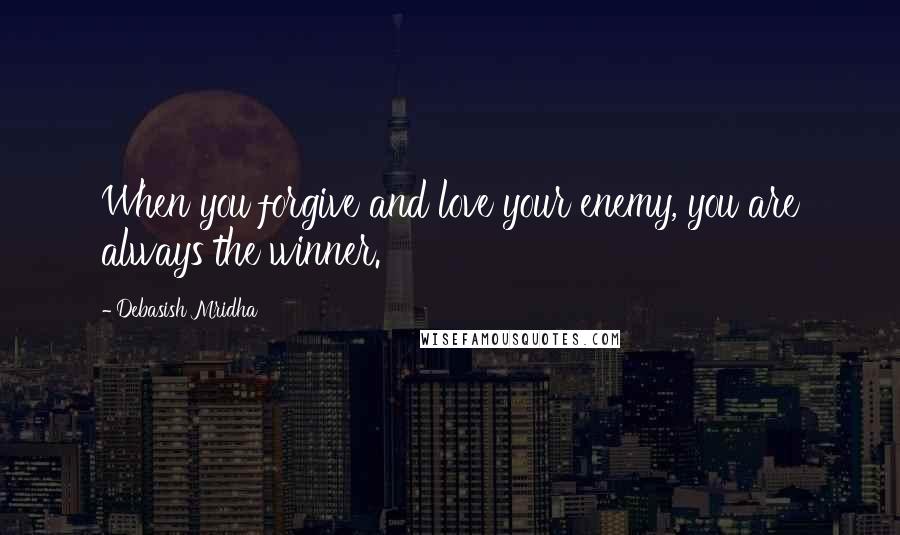 When you forgive and love your enemy, you are always the winner.

- Debasish Mridha

WISEFAMOUSQUOTES.COM